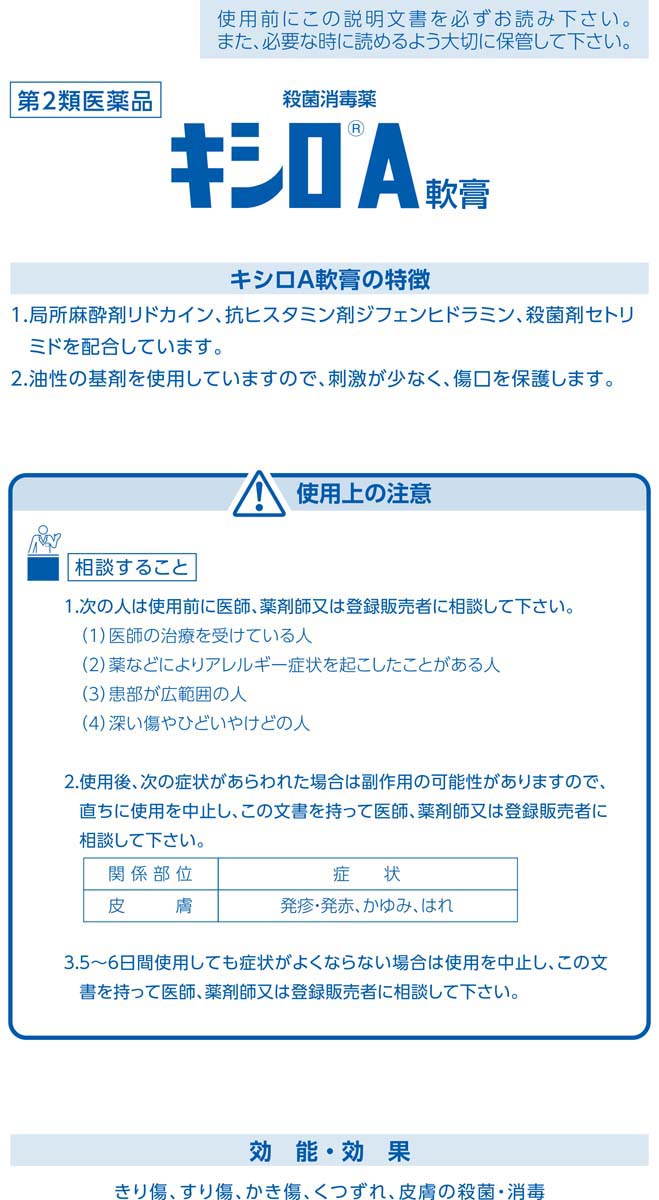 使用前にこの説明文書を必ずお読み下さい。
また、必要な時に読めるよう大切に保管して下さい。

第2類医薬品

殺菌消毒薬

キシロ®A軟膏

キシロA軟膏の特徴

1.局所麻酔剤リドカイン、抗ヒスタミン剤ジフェンヒドラミン、殺菌剤セトリミドを配合しています。

2.油性の基剤を使用していますので、刺激が少なく、傷口を保護します。

使用上の注意

相談すること

1.次の人は使用前に医師、薬剤師又は登録販売者に相談して下さい。

(1)医師の治療を受けている人

(2)薬などによりアレルギー症状を起こしたことがある人

(3)患部が広範囲の人

(4)深い傷やひどいやけどの人

2.使用後、次の症状があらわれた場合は副作用の可能性がありますので、直ちに使用を中止し、この文書を持って医師、薬剤師又は登録販売者に相談して下さい。

| 関係部位 | 症　状 |
|---|---|
| 皮　膚 | 発疹・発赤、かゆみ、はれ |

3.5～6日間使用しても症状がよくならない場合は使用を中止し、この文書を持って医師、薬剤師又は登録販売者に相談して下さい。

効 能・効 果

きり傷、すり傷、かき傷、くつずれ、皮膚の殺菌・消毒